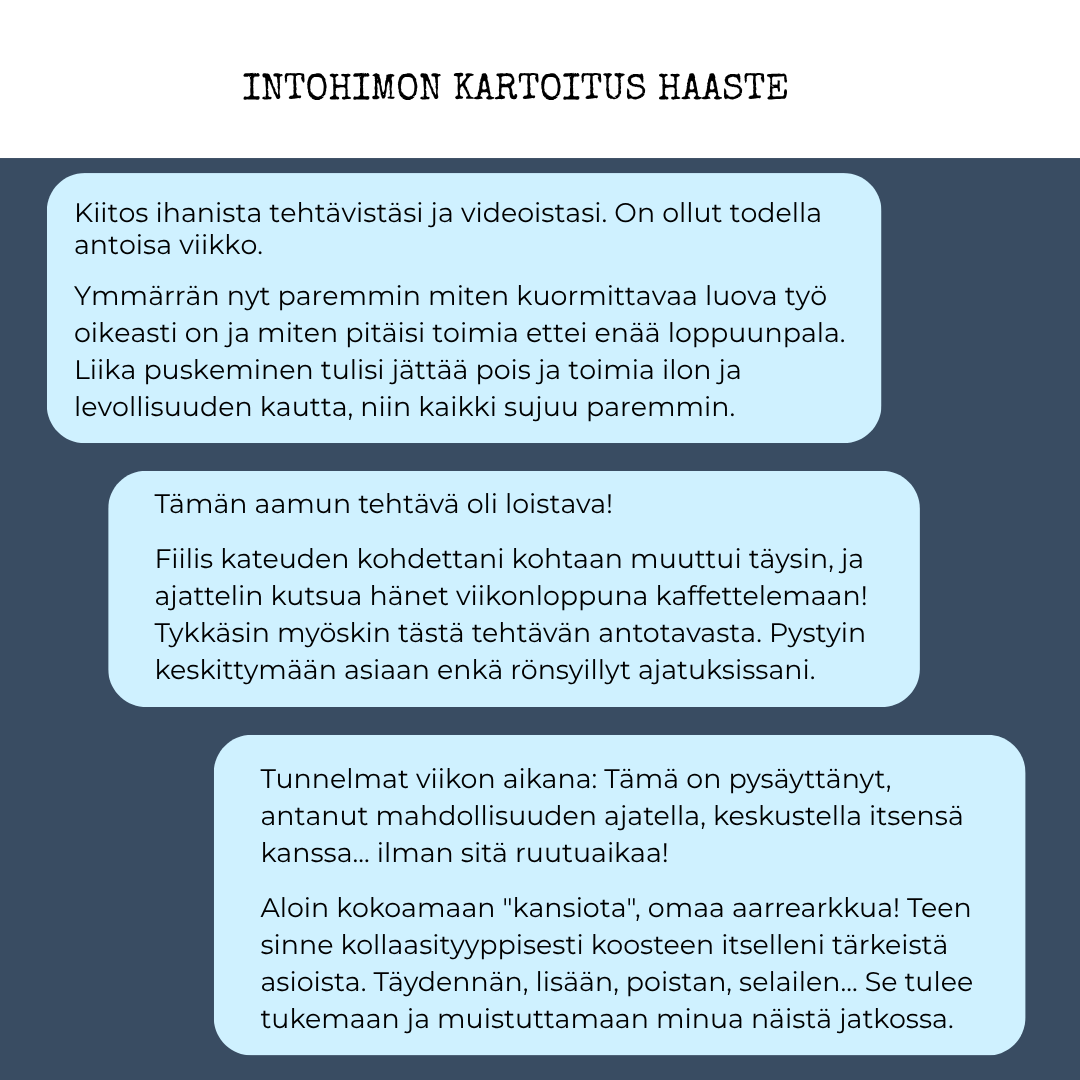 INTOHIMON KARTOITUS HAASTE

Kiitos ihanista tehtävistäsi ja videoistasi. On ollut todella antoisa viikko.

Ymmärrän nyt paremmin miten kuormittavaa luova työ oikeasti on ja miten pitäisi toimia ettei enää loppuunpala. Liika puskeminen tulisi jättää pois ja toimia ilon ja levollisuuden kautta, niin kaikki sujuu paremmin.

Tämän aamun tehtävä oli loistava!

Fiilis kateuden kohdettani kohtaan muuttui täysin, ja ajattelin kutsua hänet viikonloppuna kaffettelemaan! Tykkäsin myöskin tästä tehtävän antotavasta. Pystyin keskittymään asiaan enkä rönsyillyt ajatuksissani.

Tunnelmat viikon aikana: Tämä on pysäyttänyt, antanut mahdollisuuden ajatella, keskustella itsensä kanssa... ilman sitä ruutuaikaa!

Aloin kokoamaan "kansiota", omaa aarrearkkua! Teen sinne kollaasityyppisesti koosteen itselleni tärkeistä asioista. Täydennän, lisään, poistan, selailen... Se tulee tukemaan ja muistuttamaan minua näistä jatkossa.